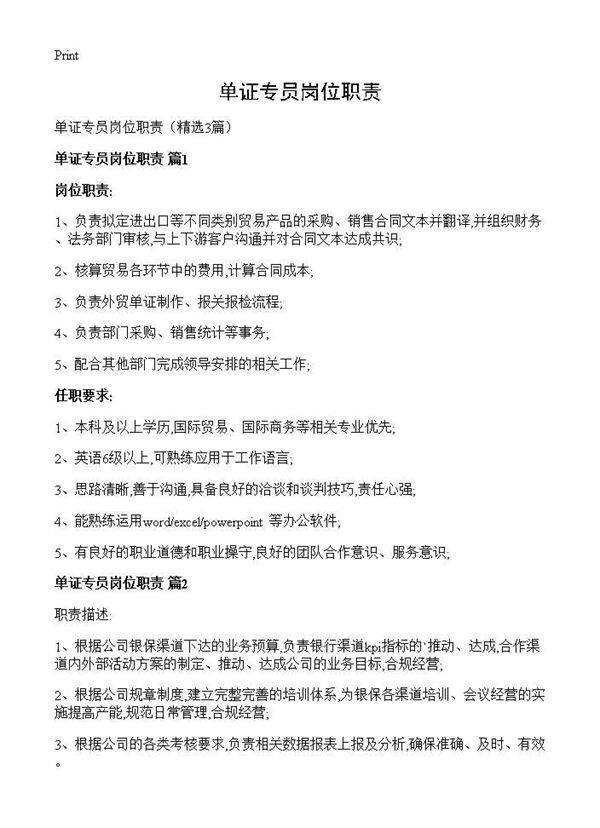 Print

单证专员岗位职责

单证专员岗位职责（精选3篇）

单证专员岗位职责 篇1

岗位职责:

1、负责拟定进出口等不同类别贸易产品的采购、销售合同文本并翻译,并组织财务、法务部门审核,与上下游客户沟通并对合同文本达成共识;

2、核算贸易各环节中的费用,计算合同成本;

3、负责外贸单证制作、报关报检流程;

4、负责部门采购、销售统计等事务;

5、配合其他部门完成领导安排的相关工作;

任职要求:

1、本科及以上学历,国际贸易、国际商务等相关专业优先;

2、英语6级以上,可熟练应用于工作语言;

3、思路清晰,善于沟通,具备良好的洽谈和谈判技巧,责任心强;

4、能熟练运用word/excel/powerpoint 等办公软件;

5、有良好的职业道德和职业操守,良好的团队合作意识、服务意识;

单证专员岗位职责 篇2

职责描述:

1、根据公司银保渠道下达的业务预算,负责银行渠道kpi指标的`推动、达成,合作渠道内外部活动方案的制定、推动、达成公司的业务目标,合规经营;

2、根据公司规章制度,建立完整完善的培训体系,为银保各渠道培训、会议经营的实施提高产能,规范日常管理,合规经营;

3、根据公司的各类考核要求,负责相关数据报表上报及分析,确保准确、及时、有效。